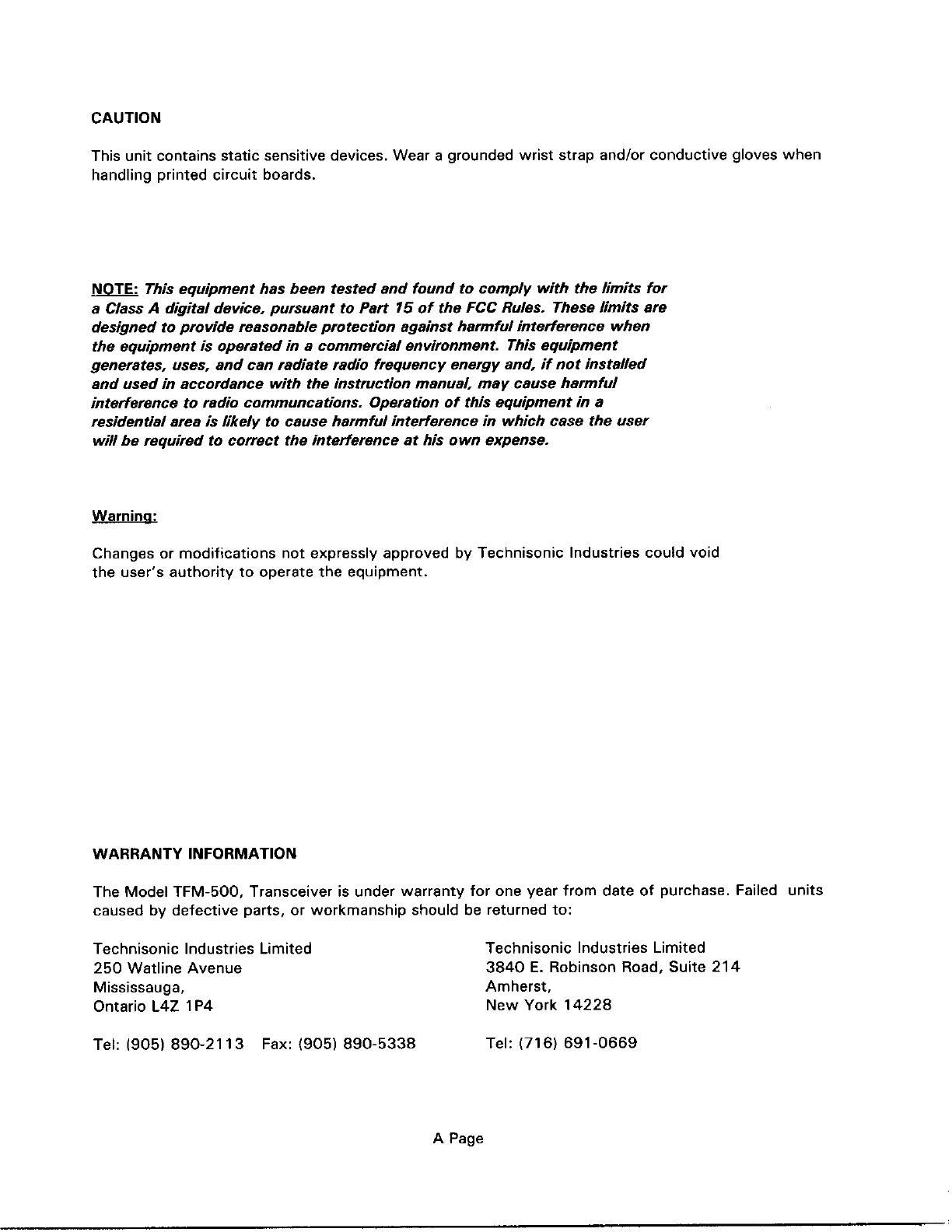 CAUTION

This unit contains static sensitive devices. Wear a grounded wrist strap and/or conductive gloves when handling printed circuit boards.

NOTE: This equipment has been tested and found to comply with the limits for a Class A digital device, pursuant to Part 15 of the FCC Rules. These limits are designed to provide reasonable protection against harmful interference when the equipment is operated in a commercial environment. This equipment generates, uses, and can radiate radio frequency energy and, if not installed and used in accordance with the instruction manual, may cause harmful interference to radio communcations. Operation of this equipment in a residential area is likely to cause harmful interference in which case the user will be required to correct the interference at his own expense.

Warning:

Changes or modifications not expressly approved by Technisonic Industries could void the user's authority to operate the equipment.

WARRANTY INFORMATION

The Model TFM-500, Transceiver is under warranty for one year from date of purchase. Failed units caused by defective parts, or workmanship should be returned to:

Technisonic Industries Limited
250 Watline Avenue
Mississauga,
Ontario L4Z 1P4

Tel: (905) 890-2113 Fax: (905) 890-5338

Technisonic Industries Limited
3840 E. Robinson Road, Suite 214
Amherst,
New York 14228

Tel: (716) 691-0669

A Page